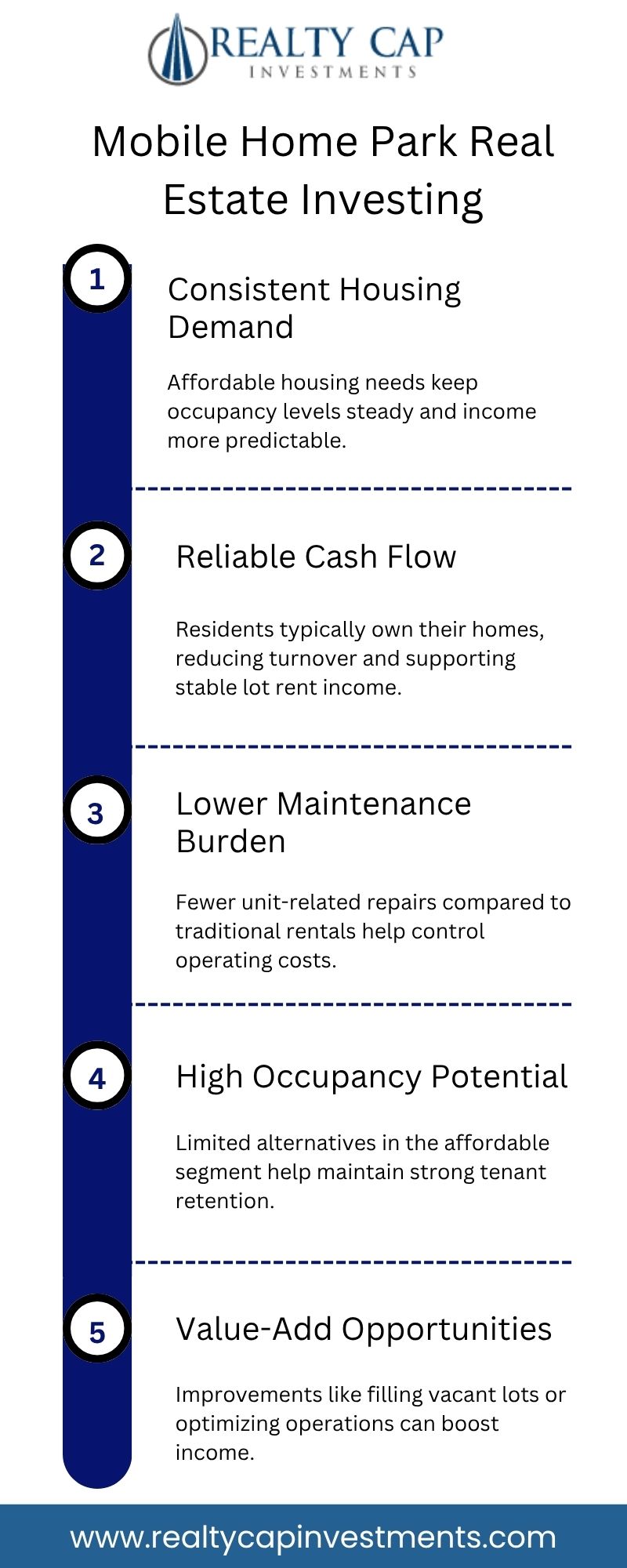 REALTY CAP
INVESTMENTS

Mobile Home Park Real Estate Investing

1

Consistent Housing Demand

Affordable housing needs keep occupancy levels steady and income more predictable.

2

Reliable Cash Flow

Residents typically own their homes, reducing turnover and supporting stable lot rent income.

3

Lower Maintenance Burden

Fewer unit-related repairs compared to traditional rentals help control operating costs.

4

High Occupancy Potential

Limited alternatives in the affordable segment help maintain strong tenant retention.

5

Value-Add Opportunities

Improvements like filling vacant lots or optimizing operations can boost income.

www.realtycapinvestments.com